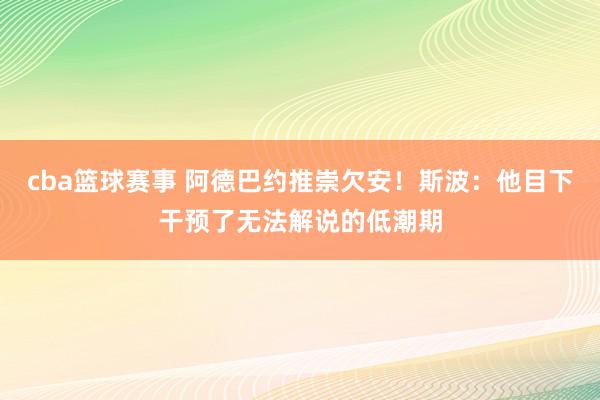 cba篮球赛事 阿德巴约推崇欠安！斯波：他目下干预了无法解说的低潮期